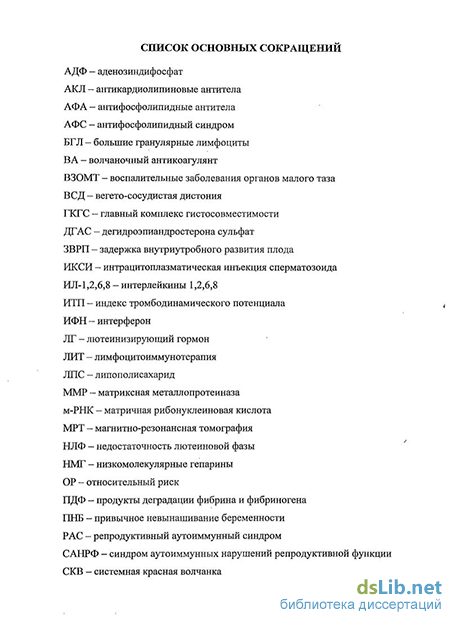 СПИСОК ОСНОВНЫХ СОКРАЩЕНИЙ

АДФ – аденозиндифосфат

АКЛ – антикардиолипиновые антитела

АФА – антифосфолипидные антитела

АФС – антифосфолипидный синдром

БГЛ – большие гранулярные лимфоциты

ВА – волчаночный антикоагулянт

ВЗОМТ – воспалительные заболевания органов малого таза

ВСД – вегето-сосудистая дистония

ГКГС – главный комплекс гистосовместимости

ДГАС – дегидроэпиандростерона сульфат

ЗВРП – задержка внутриутробного развития плода

ИКСИ – интрацитоплазматическая инъекция сперматозоида

ИЛ-1,2,6,8 – интерлейкины 1,2,6,8

ИТП – индекс тромбодинамического потенциала

ИФН – интерферон

ЛГ – лютеинизирующий гормон

ЛИТ – лимфоцитоиммунотерапия

ЛПС – липополисахарид

ММР – матриксная металлопротеиназа

м-РНК – матричная рибонуклеиновая кислота

МРТ – магнитно-резонансная томография

НЛФ – недостаточность лютеиновой фазы

НМГ – низкомолекулярные гепарины

ОР – относительный риск

ПДФ – продукты деградации фибрина и фибриногена

ПНБ – привычное невынашивание беременности

РАС – репродуктивный аутоиммунный синдром

САНРФ – синдром аутоиммунных нарушений репродуктивной функции

СКВ – системная красная волчанка

dsLib.net
библиотека диссертаций